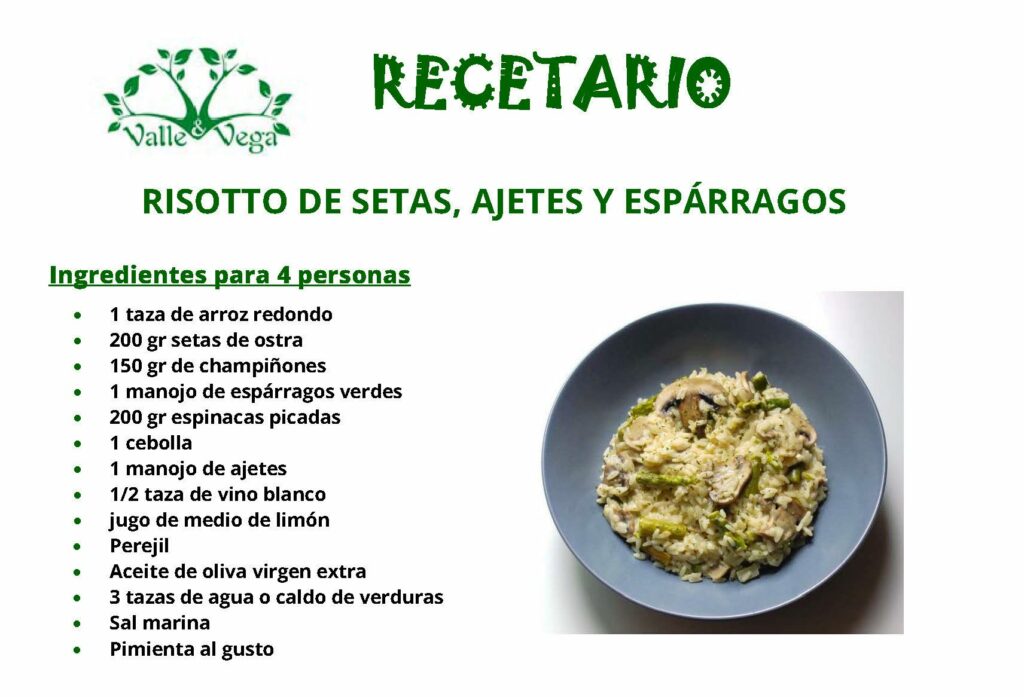 Valle & Vega

RECETARIO

RISOTTO DE SETAS, AJETES Y ESPÁRRAGOS

Ingredientes para 4 personas

• 1 taza de arroz redondo
• 200 gr setas de ostra
• 150 gr de champiñones
• 1 manojo de espárragos verdes
• 200 gr espinacas picadas
• 1 cebolla
• 1 manojo de ajetes
• 1/2 taza de vino blanco
• jugo de medio de limón
• Perejil
• Aceite de oliva virgen extra
• 3 tazas de agua o caldo de verduras
• Sal marina
• Pimienta al gusto